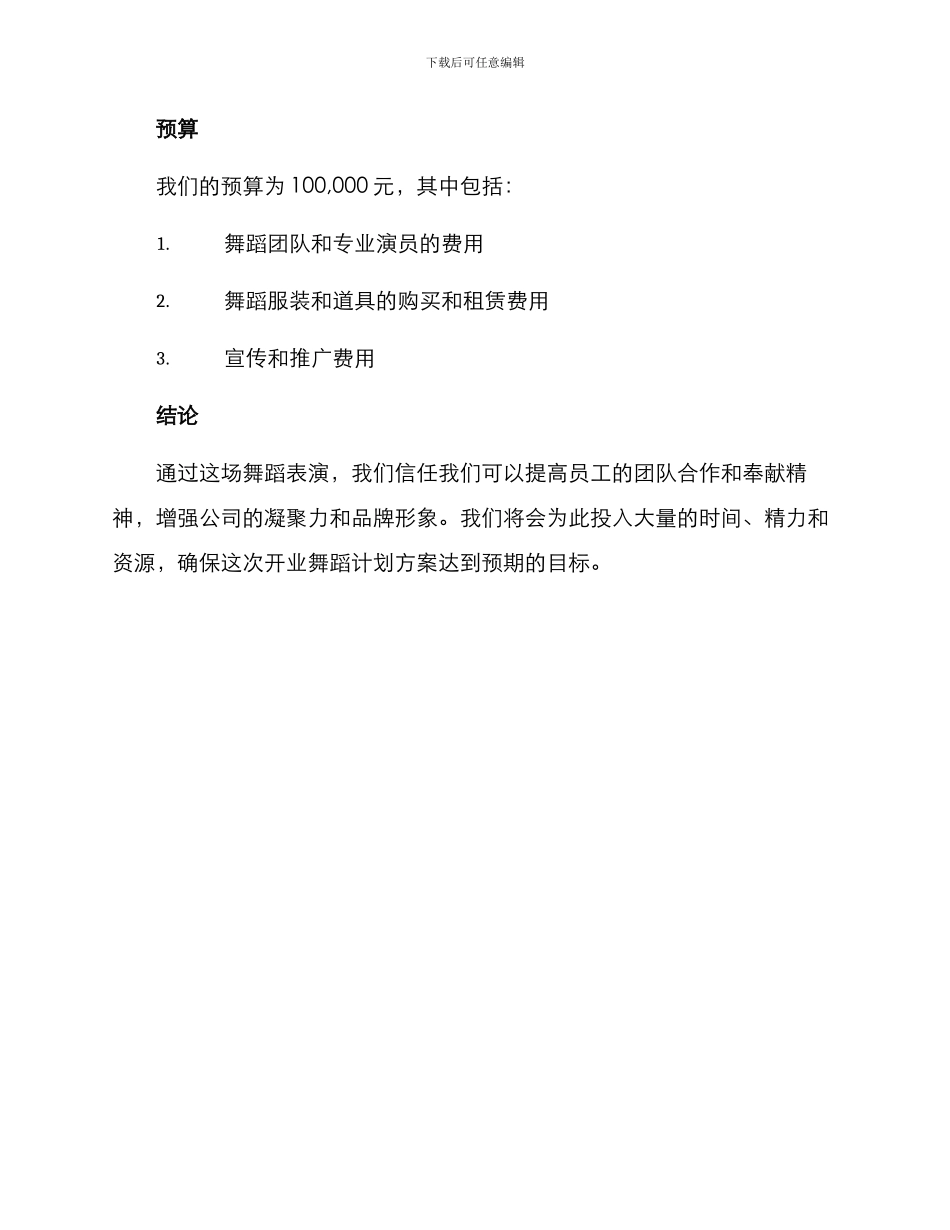 下载后可任意编辑

预算

我们的预算为 100,000 元，其中包括：

1. 舞蹈团队和专业演员的费用

2. 舞蹈服装和道具的购买和租赁费用

3. 宣传和推广费用

结论

通过这场舞蹈表演，我们信任我们可以提高员工的团队合作和奉献精神，增强公司的凝聚力和品牌形象。我们将会为此投入大量的时间、精力和资源，确保这次开业舞蹈计划方案达到预期的目标。